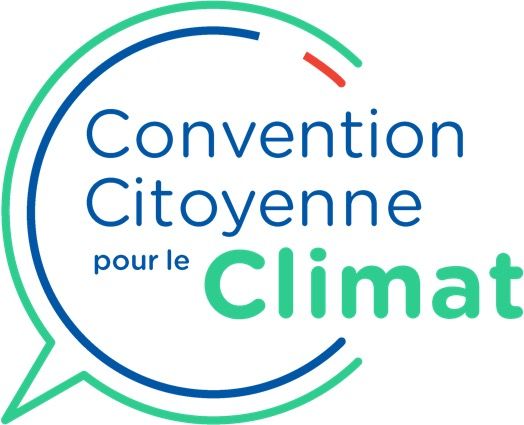 Convention Citoyenne pour le Climat